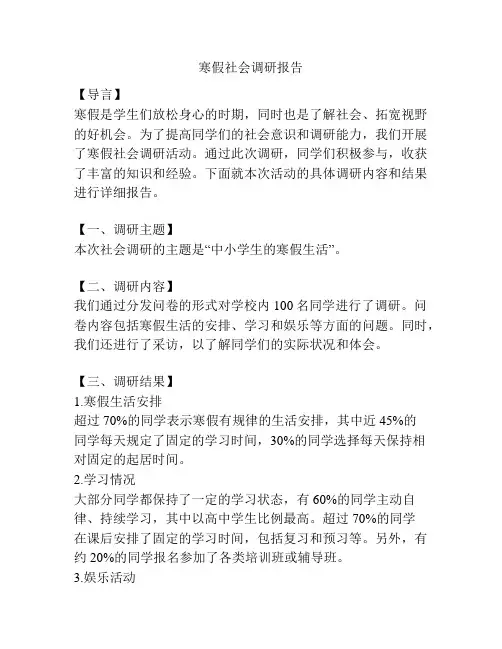 寒假社会调研报告

【导言】
寒假是学生们放松身心的时期，同时也是了解社会、拓宽视野的好机会。为了提高同学们的社会意识和调研能力，我们开展了寒假社会调研活动。通过此次调研，同学们积极参与，收获了丰富的知识和经验。下面就本次活动的具体调研内容和结果进行详细报告。

【一、调研主题】
本次社会调研的主题是“中小学生的寒假生活”。

【二、调研内容】
我们通过分发问卷的形式对学校内 100 名同学进行了调研。问卷内容包括寒假生活的安排、学习和娱乐等方面的问题。同时，我们还进行了采访，以了解同学们的实际状况和体会。

【三、调研结果】
1.寒假生活安排
超过 70%的同学表示寒假有规律的生活安排，其中近 45%的同学每天规定了固定的学习时间，30%的同学选择每天保持相对固定的起居时间。
2.学习情况
大部分同学都保持了一定的学习状态，有 60%的同学主动自律、持续学习，其中以高中学生比例最高。超过 70%的同学在课后安排了固定的学习时间，包括复习和预习等。另外，有约 20%的同学报名参加了各类培训班或辅导班。
3.娱乐活动